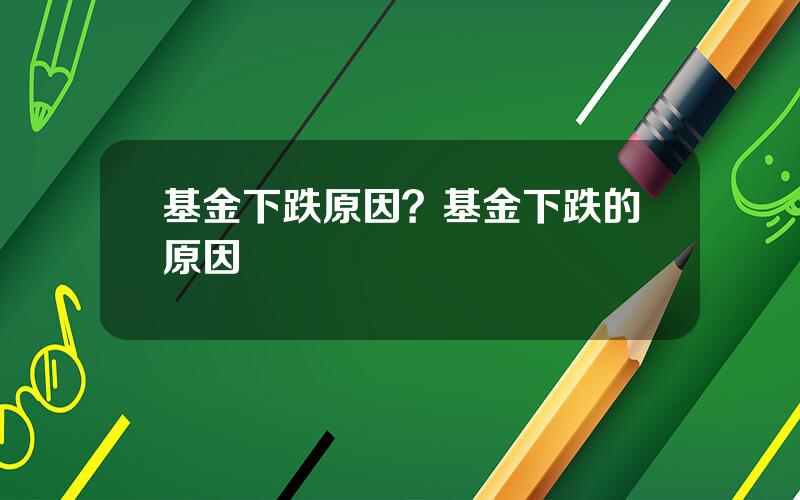 基金下跌原因？基金下跌的原因